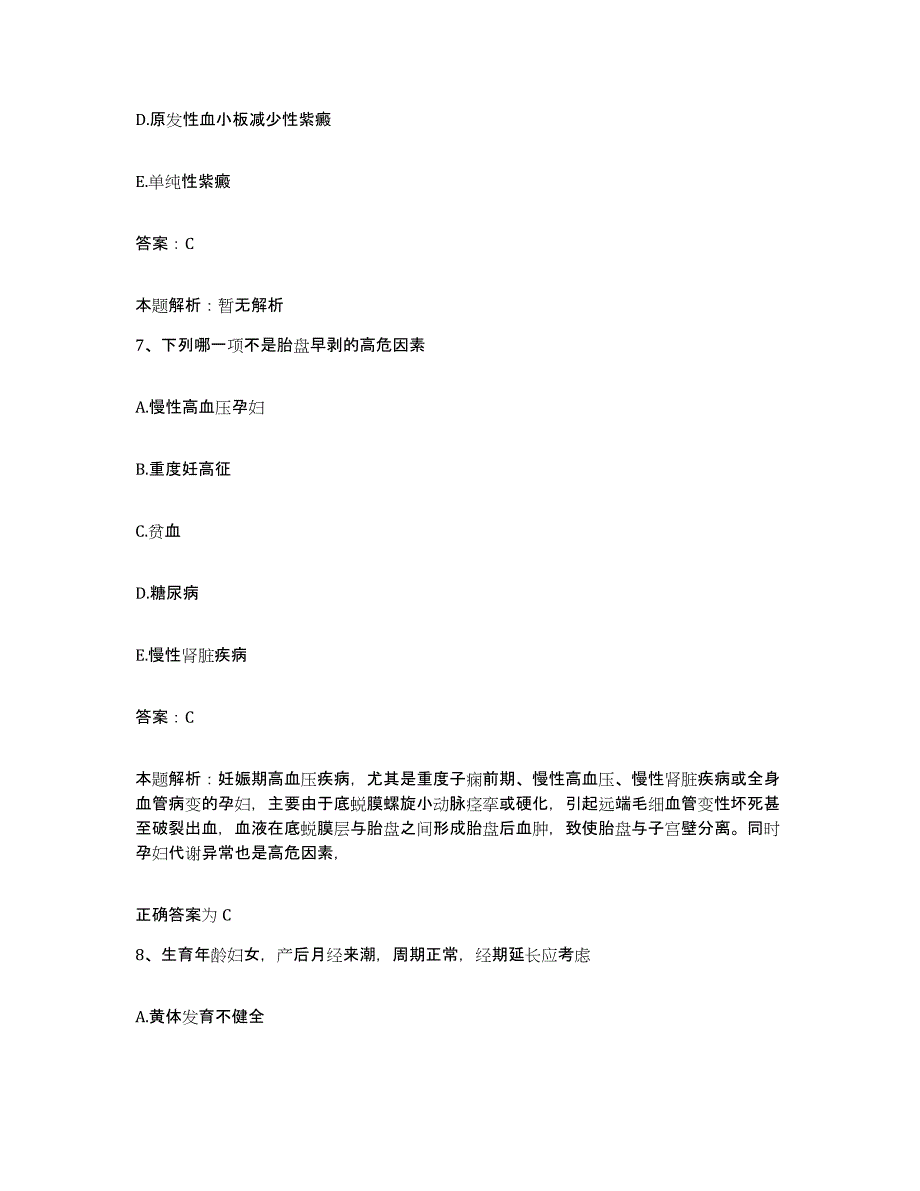 D.原发性血小板减少性紫癜

E.单纯性紫癜

答案：C

本题解析：暂无解析

7、下列哪一项不是胎盘早剥的高危因素

A.慢性高血压孕妇

B.重度妊高征

C.贫血

D.糖尿病

E.慢性肾脏疾病

答案：C

本题解析：妊娠期高血压疾病，尤其是重度子痫前期、慢性高血压、慢性肾脏疾病或全身血管病变的孕妇，主要由于底蜕膜螺旋小动脉痉挛或硬化，引起远端毛细血管变性坏死甚至破裂出血，血液在底蜕膜层与胎盘之间形成胎盘后血肿，致使胎盘与子宫壁分离。同时孕妇代谢异常也是高危因素，

正确答案为 C

8、生育年龄妇女，产后月经来潮，周期正常，经期延长应考虑

A.黄体发育不健全